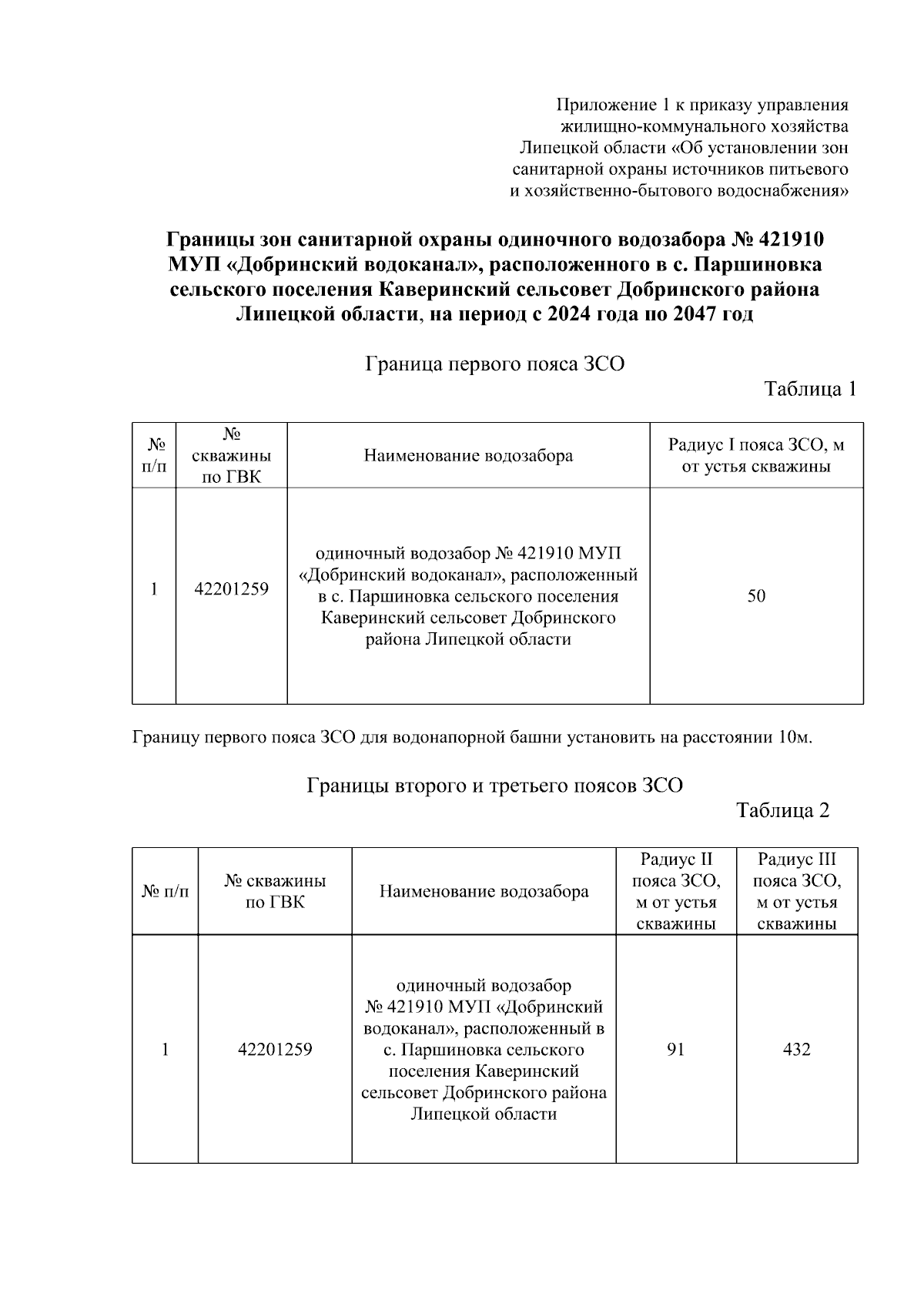 Приложение 1 к приказу управления жилищно-коммунального хозяйства Липецкой области «Об установлении зон санитарной охраны источников питьевого и хозяйственно-бытового водоснабжения»

Границы зон санитарной охраны одиночного водозабора № 421910 МУП «Добринский водоканал», расположенного в с. Паршиновка сельского поселения Каверинский сельсовет Добринского района Липецкой области, на период с 2024 года по 2047 год

Граница первого пояса ЗСО

Таблица 1

| № п/п | № скважины по ГВК | Наименование водозабора | Радиус I пояса ЗСО, м от устья скважины |
|---|---|---|---|
| 1 | 42201259 | одиночный водозабор № 421910 МУП «Добринский водоканал», расположенный в с. Паршиновка сельского поселения Каверинский сельсовет Добринского района Липецкой области | 50 |

Границу первого пояса ЗСО для водонапорной башни установить на расстоянии 10м.

Границы второго и третьего поясов ЗСО

Таблица 2

| № п/п | № скважины по ГВК | Наименование водозабора | Радиус II пояса ЗСО, м от устья скважины | Радиус III пояса ЗСО, м от устья скважины |
|---|---|---|---|---|
| 1 | 42201259 | одиночный водозабор № 421910 МУП «Добринский водоканал», расположенный в с. Паршиновка сельского поселения Каверинский сельсовет Добринского района Липецкой области | 91 | 432 |